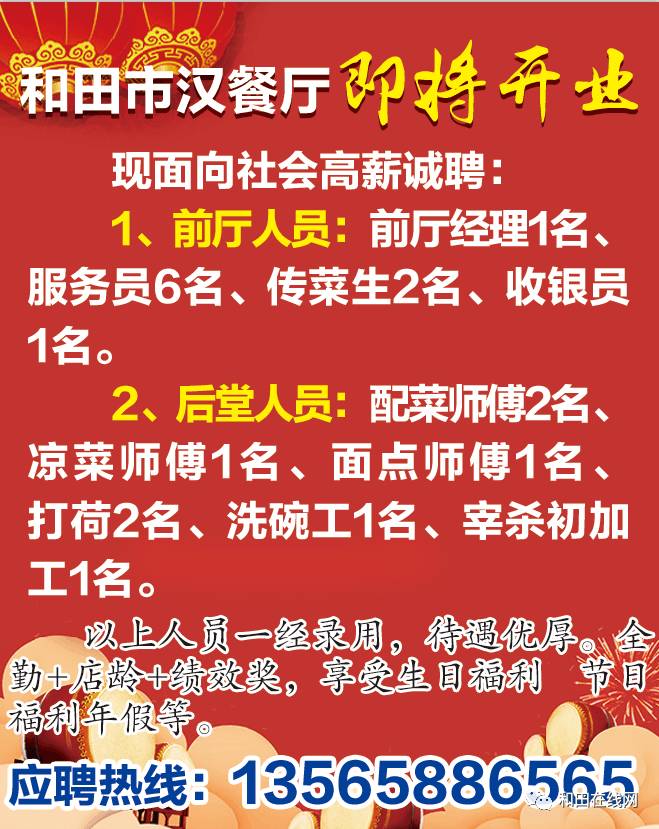 和田市汉餐厅 即将开业

现面向社会高薪诚聘：

1、前厅人员：前厅经理1名、服务员6名、传菜生2名、收银员1名。

2、后堂人员：配菜师傅2名、凉菜师傅1名、面点师傅1名、打荷2名、洗碗工1名、宰杀初加工1名。

以上人员一经录用，待遇优厚。全勤+店龄+绩效奖，享受生日福利 节日福利年假等。

应聘热线：13565886565

和田在线网